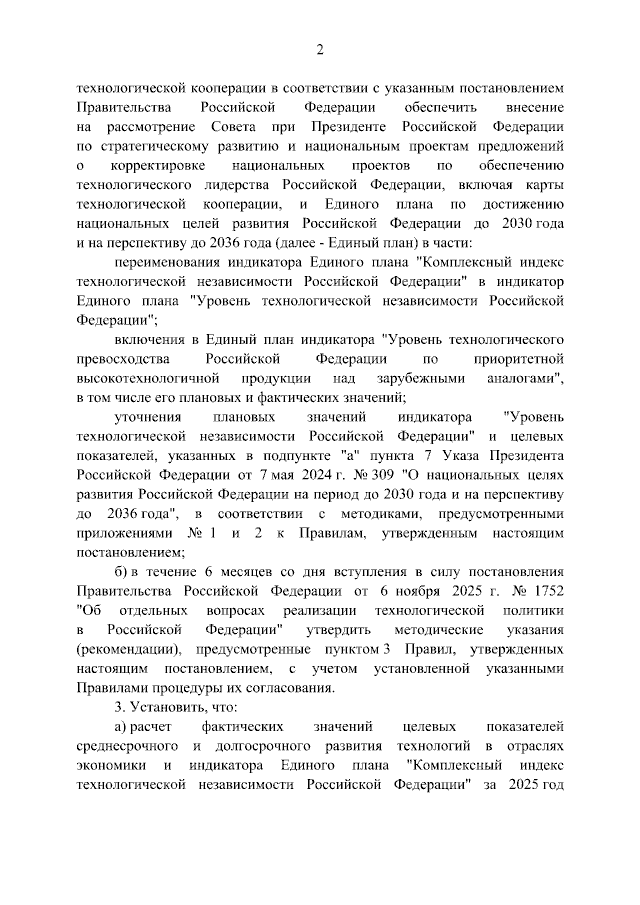 2

технологической кооперации в соответствии с указанным постановлением Правительства Российской Федерации обеспечить внесение на рассмотрение Совета при Президенте Российской Федерации по стратегическому развитию и национальным проектам предложений о корректировке национальных проектов по обеспечению технологического лидерства Российской Федерации, включая карты технологической кооперации, и Единого плана по достижению национальных целей развития Российской Федерации до 2030 года и на перспективу до 2036 года (далее - Единый план) в части:

переименования индикатора Единого плана "Комплексный индекс технологической независимости Российской Федерации" в индикатор Единого плана "Уровень технологической независимости Российской Федерации";

включения в Единый план индикатора "Уровень технологического превосходства Российской Федерации по приоритетной высокотехнологичной продукции над зарубежными аналогами", в том числе его плановых и фактических значений;

уточнения плановых значений индикатора "Уровень технологической независимости Российской Федерации" и целевых показателей, указанных в подпункте "а" пункта 7 Указа Президента Российской Федерации от 7 мая 2024 г. № 309 "О национальных целях развития Российской Федерации на период до 2030 года и на перспективу до 2036 года", в соответствии с методиками, предусмотренными приложениями № 1 и 2 к Правилам, утвержденным настоящим постановлением;

б) в течение 6 месяцев со дня вступления в силу постановления Правительства Российской Федерации от 6 ноября 2025 г. № 1752 "Об отдельных вопросах реализации технологической политики в Российской Федерации" утвердить методические указания (рекомендации), предусмотренные пунктом 3 Правил, утвержденных настоящим постановлением, с учетом установленной указанными Правилами процедуры их согласования.

3. Установить, что:

а) расчет фактических значений целевых показателей среднесрочного и долгосрочного развития технологий в отраслях экономики и индикатора Единого плана "Комплексный индекс технологической независимости Российской Федерации" за 2025 год